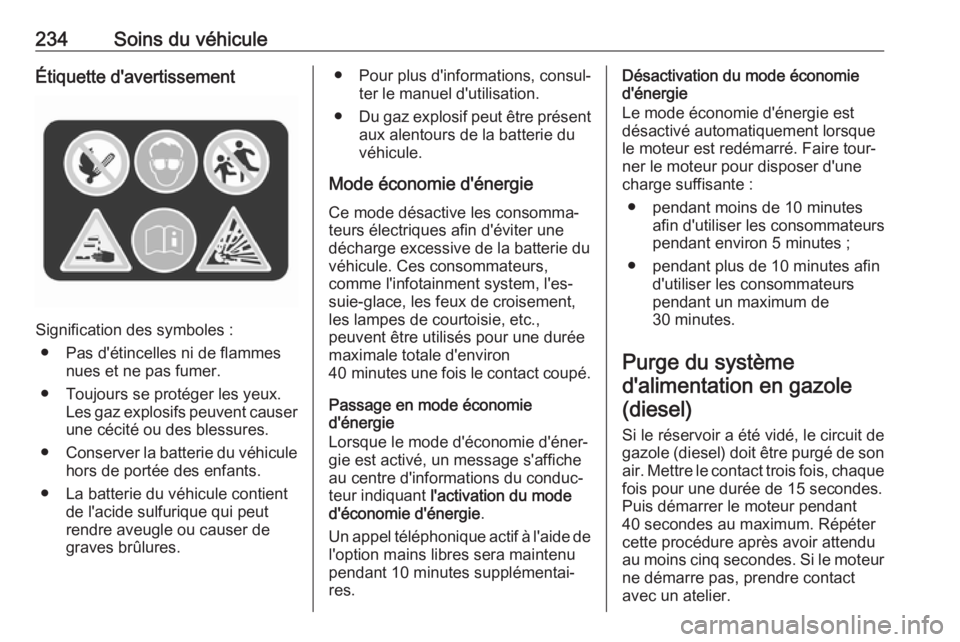 234 Soins du véhicule

Étiquette d'avertissement

Signification des symboles :

● Pas d'étincelles ni de flammes nues et ne pas fumer.

● Toujours se protéger les yeux. Les gaz explosifs peuvent causer une cécité ou des blessures.

● Conserver la batterie du véhicule hors de portée des enfants.

● La batterie du véhicule contient de l'acide sulfurique qui peut rendre aveugle ou causer de graves brûlures.

● Pour plus d'informations, consulter le manuel d'utilisation.

● Du gaz explosif peut être présent aux alentours de la batterie du véhicule.

Mode économie d'énergie

Ce mode désactive les consommateurs électriques afin d'éviter une décharge excessive de la batterie du véhicule. Ces consommateurs, comme l'infotainment system, l'essuie-glace, les feux de croisement, les lampes de courtoisie, etc., peuvent être utilisés pour une durée maximale totale d'environ 40 minutes une fois le contact coupé.

Passage en mode économie d'énergie
Lorsque le mode d'économie d'énergie est activé, un message s'affiche au centre d'informations du conducteur indiquant l'activation du mode d'économie d'énergie.

Un appel téléphonique actif à l'aide de l'option mains libres sera maintenu pendant 10 minutes supplémentaires.

Désactivation du mode économie d'énergie
Le mode économie d'énergie est désactivé automatiquement lorsque le moteur est redémarré. Faire tourner le moteur pour disposer d'une charge suffisante :

● pendant moins de 10 minutes afin d'utiliser les consommateurs pendant environ 5 minutes ;

● pendant plus de 10 minutes afin d'utiliser les consommateurs pendant un maximum de 30 minutes.

Purge du système d'alimentation en gazole (diesel)

Si le réservoir a été vidé, le circuit de gazole (diesel) doit être purgé de son air. Mettre le contact trois fois, chaque fois pour une durée de 15 secondes. Puis démarrer le moteur pendant 40 secondes au maximum. Répéter cette procédure après avoir attendu au moins cinq secondes. Si le moteur ne démarre pas, prendre contact avec un atelier.

carmanualsonline.info